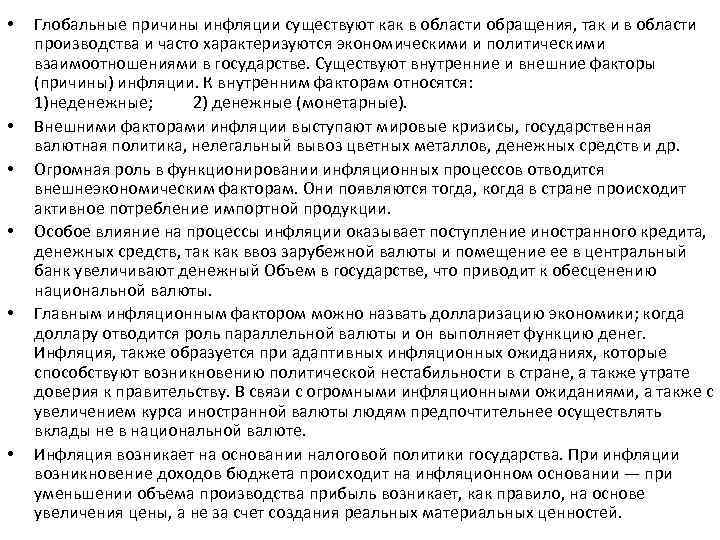 • Глобальные причины инфляции существуют как в области обращения, так и в области производства и часто характеризуются экономическими и политическими взаимоотношениями в государстве. Существуют внутренние и внешние факторы (причины) инфляции. К внутренним факторам относятся:
1)неденежные; 2) денежные (монетарные).

• Внешними факторами инфляции выступают мировые кризисы, государственная валютная политика, нелегальный вывоз цветных металлов, денежных средств и др.

• Огромная роль в функционировании инфляционных процессов отводится внешнеэкономическим факторам. Они появляются тогда, когда в стране происходит активное потребление импортной продукции.

• Особое влияние на процессы инфляции оказывает поступление иностранного кредита, денежных средств, так как ввоз зарубежной валюты и помещение ее в центральный банк увеличивают денежный Объем в государстве, что приводит к обесценению национальной валюты.

• Главным инфляционным фактором можно назвать долларизацию экономики; когда доллару отводится роль параллельной валюты и он выполняет функцию денег. Инфляция, также образуется при адаптивных инфляционных ожиданиях, которые способствуют возникновению политической нестабильности в стране, а также утрате доверия к правительству. В связи с огромными инфляционными ожиданиями, а также с увеличением курса иностранной валюты людям предпочтительнее осуществлять вклады не в национальной валюте.

• Инфляция возникает на основании налоговой политики государства. При инфляции возникновение доходов бюджета происходит на инфляционном основании — при уменьшении объема производства прибыль возникает, как правило, на основе увеличения цены, а не за счет создания реальных материальных ценностей.